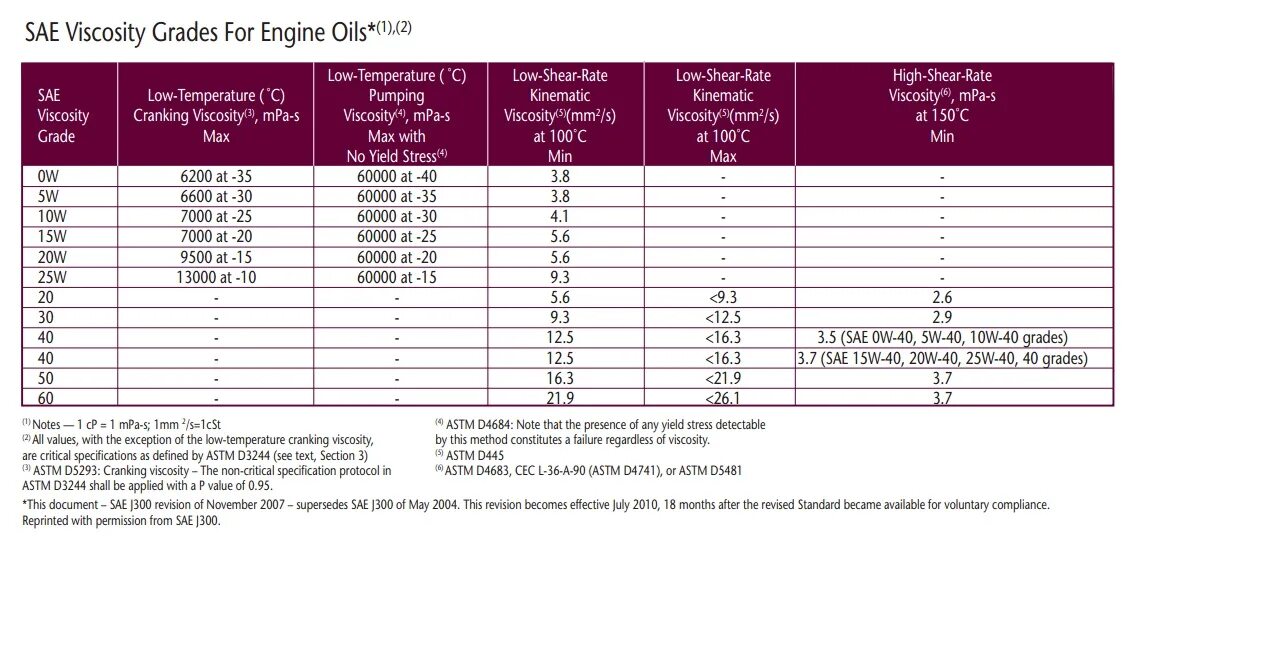 SAE Viscosity Grades For Engine Oils*$^{(1),(2)}$

| SAE Viscosity Grade | Low-Temperature (˚C) Cranking Viscosity$^{(3)}$, mPa-s Max | Low-Temperature (˚C) Pumping Viscosity$^{(4)}$, mPa-s Max with No Yield Stress$^{(4)}$ | Low-Shear-Rate Kinematic Viscosity$^{(5)}$(mm$^2$/s) at 100˚C Min | Low-Shear-Rate Kinematic Viscosity$^{(5)}$(mm$^2$/s) at 100˚C Max | High-Shear-Rate Viscosity$^{(6)}$, mPa-s at 150˚C Min |
|---|---|---|---|---|---|
| 0W | 6200 at -35 | 60000 at -40 | 3.8 | - | - |
| 5W | 6600 at -30 | 60000 at -35 | 3.8 | - | - |
| 10W | 7000 at -25 | 60000 at -30 | 4.1 | - | - |
| 15W | 7000 at -20 | 60000 at -25 | 5.6 | - | - |
| 20W | 9500 at -15 | 60000 at -20 | 5.6 | - | - |
| 25W | 13000 at -10 | 60000 at -15 | 9.3 | - | - |
| 20 | - | - | 5.6 | <9.3 | 2.6 |
| 30 | - | - | 9.3 | <12.5 | 2.9 |
| 40 | - | - | 12.5 | <16.3 | 3.5 (SAE 0W-40, 5W-40, 10W-40 grades) |
| 40 | - | - | 12.5 | <16.3 | 3.7 (SAE 15W-40, 20W-40, 25W-40, 40 grades) |
| 50 | - | - | 16.3 | <21.9 | 3.7 |
| 60 | - | - | 21.9 | <26.1 | 3.7 |

$^{(1)}$ Notes — 1 cP = 1 mPa-s; 1mm $^2$/s=1cSt
$^{(2)}$ All values, with the exception of the low-temperature cranking viscosity, are critical specifications as defined by ASTM D3244 (see text, Section 3)
$^{(3)}$ ASTM D5293: Cranking viscosity – The non-critical specification protocol in ASTM D3244 shall be applied with a P value of 0.95.

$^{(4)}$ ASTM D4684: Note that the presence of any yield stress detectable by this method constitutes a failure regardless of viscosity.
$^{(5)}$ ASTM D445
$^{(6)}$ ASTM D4683, CEC L-36-A-90 (ASTM D4741), or ASTM D5481

*This document – SAE J300 revision of November 2007 – supersedes SAE J300 of May 2004. This revision becomes effective July 2010, 18 months after the revised Standard became available for voluntary compliance. Reprinted with permission from SAE J300.